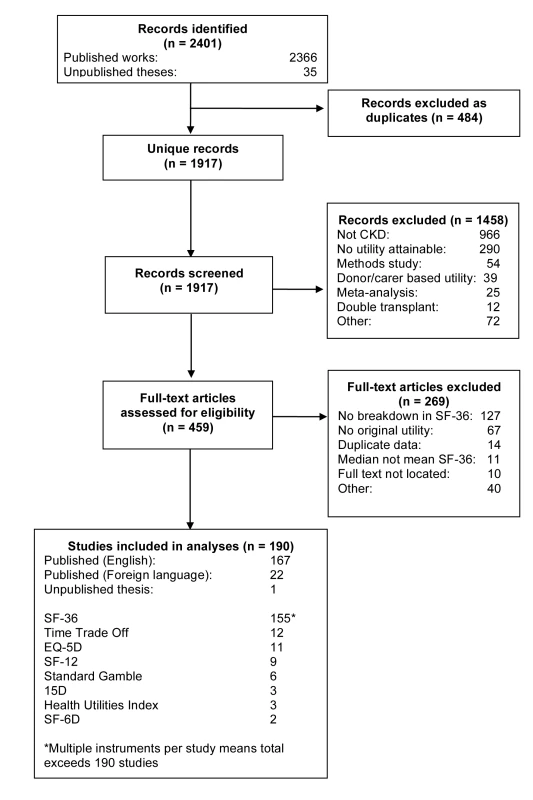 Records identified
(n = 2401)
Published works: 2366
Unpublished theses: 35

Records excluded as duplicates (n = 484)

Unique records
(n = 1917)

Records excluded (n = 1458)
Not CKD: 966
No utility attainable: 290
Methods study: 54
Donor/carer based utility: 39
Meta-analysis: 25
Double transplant: 12
Other: 72

Records screened
(n = 1917)

Full-text articles assessed for eligibility
(n = 459)

Full-text articles excluded
(n = 269)
No breakdown in SF-36: 127
No original utility: 67
Duplicate data: 14
Median not mean SF-36: 11
Full text not located: 10
Other: 40

Studies included in analyses (n = 190)
Published (English): 167
Published (Foreign language): 22
Unpublished thesis: 1

SF-36 155*
Time Trade Off 12
EQ-5D 11
SF-12 9
Standard Gamble 6
15D 3
Health Utilities Index 3
SF-6D 2

*Multiple instruments per study means total exceeds 190 studies